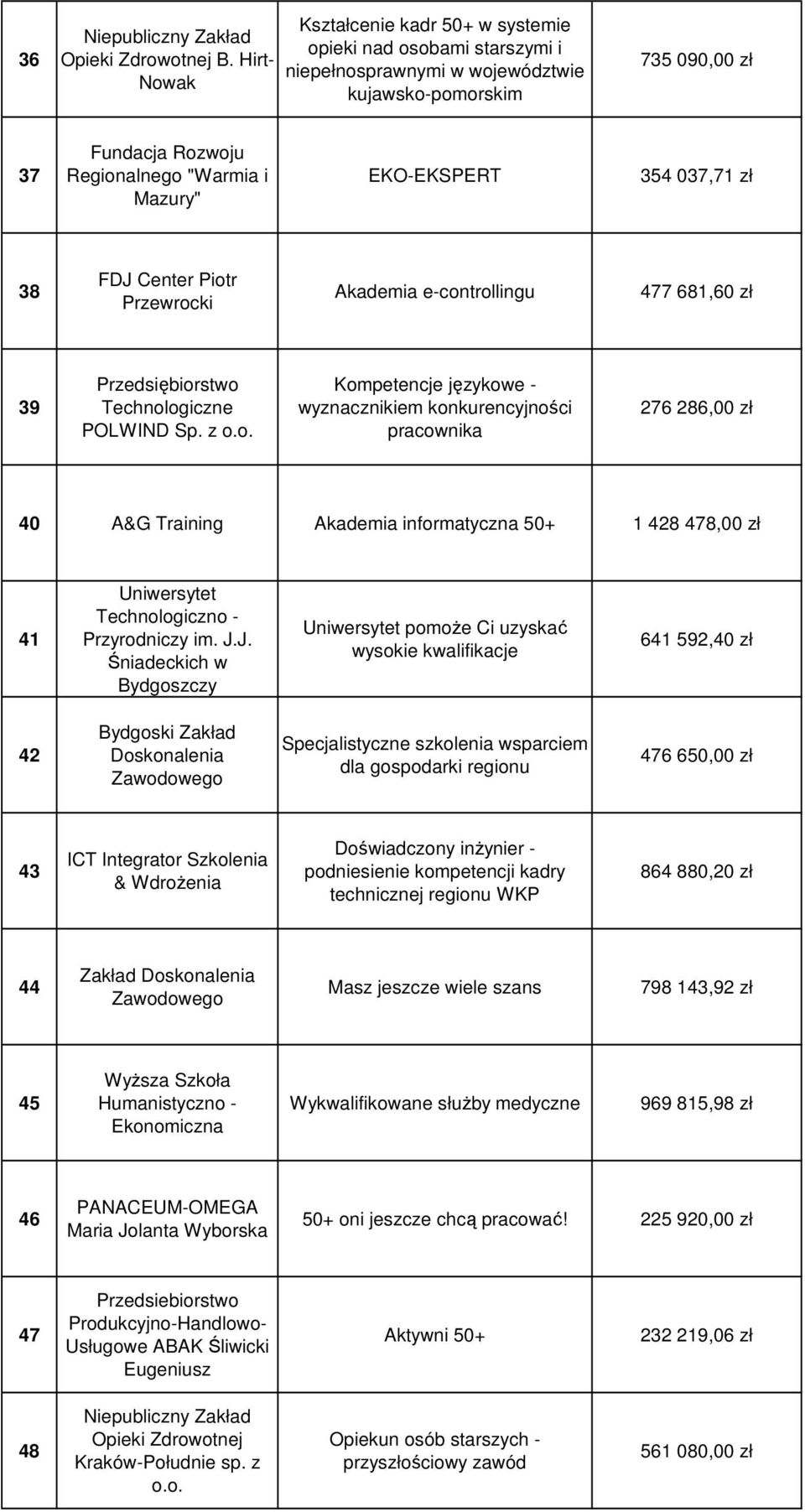 | 36 | Niepubliczny Zakład Opieki Zdrowotnej B. Hirt-Nowak | Kształcenie kadr 50+ w systemie opieki nad osobami starszymi i niepełnosprawnymi w województwie kujawsko-pomorskim | 735 090,00 zł |
|---|---|---|---|
| 37 | Fundacja Rozwoju Regionalnego "Warmia i Mazury" | EKO-EKSPERT | 354 037,71 zł |
| 38 | FDJ Center Piotr Przewrocki | Akademia e-controllingu | 477 681,60 zł |
| 39 | Przedsiębiorstwo Technologiczne POLWIND Sp. z o.o. | Kompetencje językowe - wyznacznikiem konkurencyjności pracownika | 276 286,00 zł |
| 40 | A&G Training | Akademia informatyczna 50+ | 1 428 478,00 zł |
| 41 | Uniwersytet Technologiczno - Przyrodniczy im. J.J. Śniadeckich w Bydgoszczy | Uniwersytet pomoże Ci uzyskać wysokie kwalifikacje | 641 592,40 zł |
| 42 | Bydgoski Zakład Doskonalenia Zawodowego | Specjalistyczne szkolenia wsparciem dla gospodarki regionu | 476 650,00 zł |
| 43 | ICT Integrator Szkolenia & Wdrożenia | Doświadczony inżynier - podniesienie kompetencji kadry technicznej regionu WKP | 864 880,20 zł |
| 44 | Zakład Doskonalenia Zawodowego | Masz jeszcze wiele szans | 798 143,92 zł |
| 45 | Wyższa Szkoła Humanistyczno - Ekonomiczna | Wykwalifikowane służby medyczne | 969 815,98 zł |
| 46 | PANACEUM-OMEGA Maria Jolanta Wyborska | 50+ oni jeszcze chcą pracować! | 225 920,00 zł |
| 47 | Przedsiebiorstwo Produkcyjno-Handlowo-Usługowe ABAK Śliwicki Eugeniusz | Aktywni 50+ | 232 219,06 zł |
| 48 | Niepubliczny Zakład Opieki Zdrowotnej Kraków-Południe sp. z o.o. | Opiekun osób starszych - przyszłościowy zawód | 561 080,00 zł |